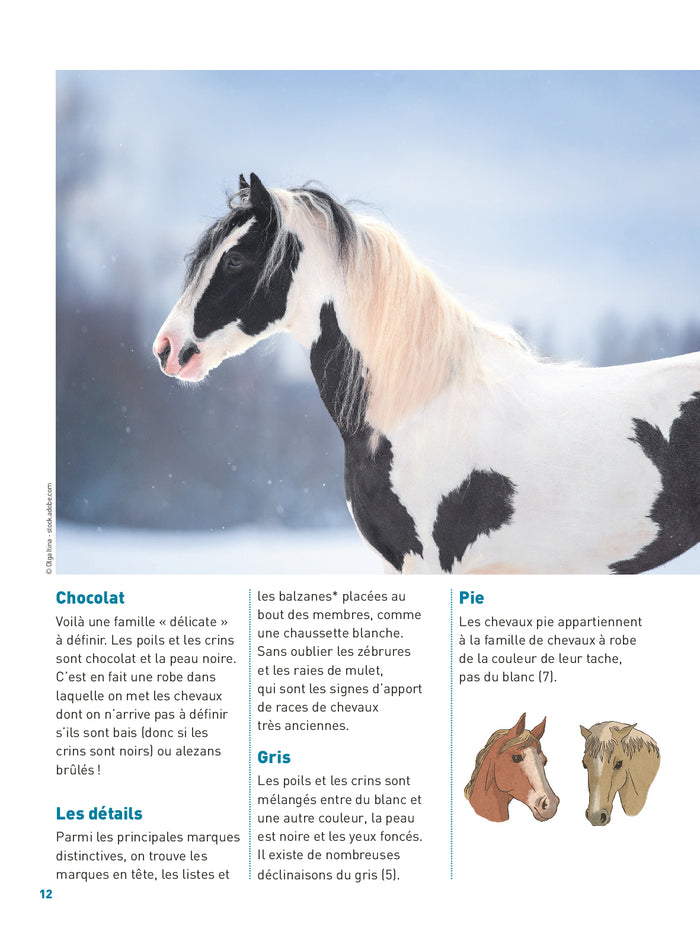 © Olga Itina - stock.adobe.com

Chocolat

Voilà une famille « délicate » à définir. Les poils et les crins sont chocolat et la peau noire. C'est en fait une robe dans laquelle on met les chevaux dont on n'arrive pas à définir s'ils sont bais (donc si les crins sont noirs) ou alezans brûlés !

Les détails

Parmi les principales marques distinctives, on trouve les marques en tête, les listes et les balzanes* placées au bout des membres, comme une chaussette blanche. Sans oublier les zébrures et les raies de mulet, qui sont les signes d'apport de races de chevaux très anciennes.

Gris

Les poils et les crins sont mélangés entre du blanc et une autre couleur, la peau est noire et les yeux foncés. Il existe de nombreuses déclinaisons du gris (5).

Pie

Les chevaux pie appartiennent à la famille de chevaux à robe de la couleur de leur tache, pas du blanc (7).

12